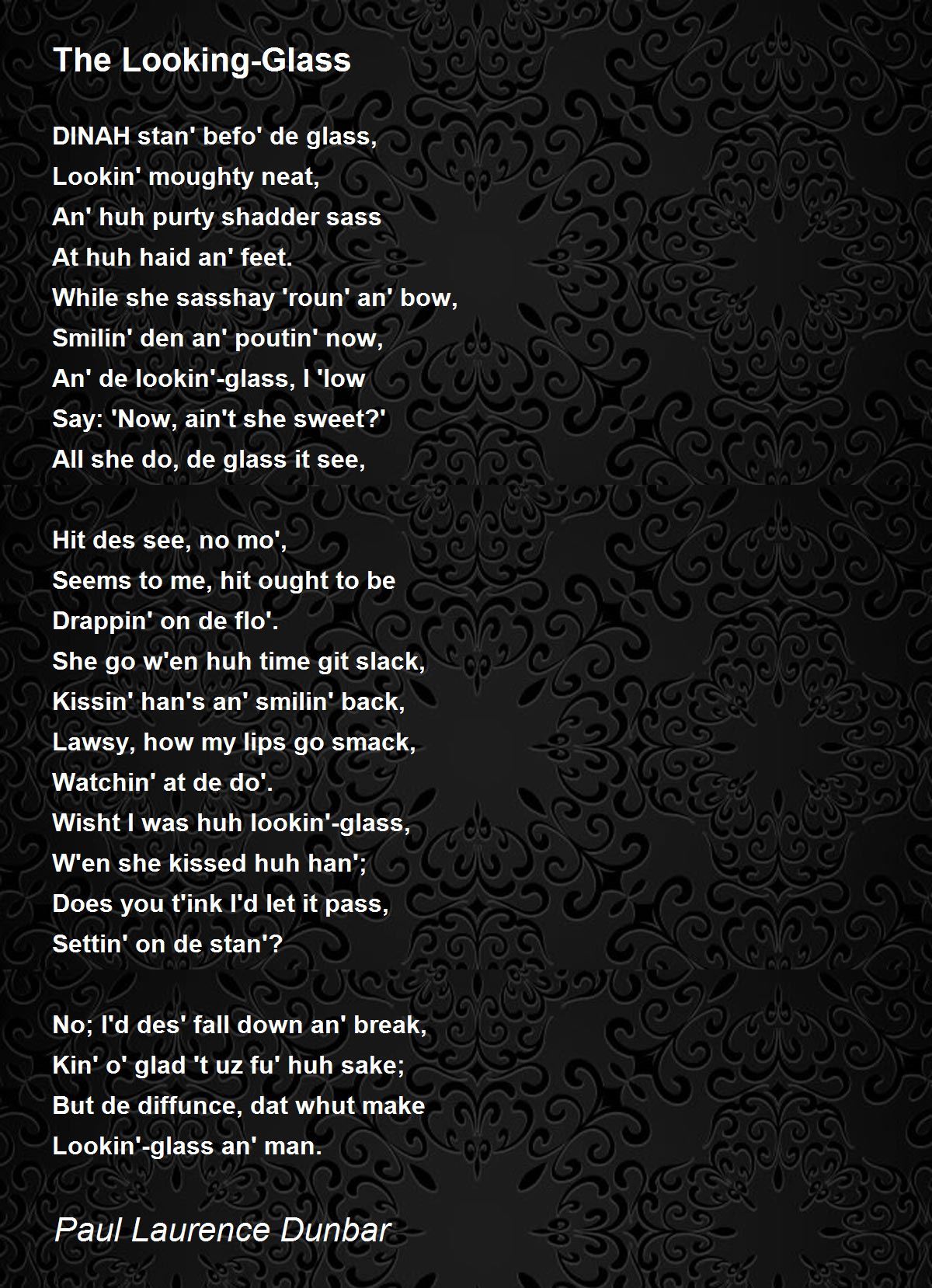 The Looking-Glass

DINAH stan' befo' de glass,
Lookin' moughty neat,
An' huh purty shadder sass
At huh haid an' feet.
While she sasshay 'roun' an' bow,
Smilin' den an' poutin' now,
An' de lookin'-glass, I 'low
Say: 'Now, ain't she sweet?'
All she do, de glass it see,

Hit des see, no mo',
Seems to me, hit ought to be
Drappin' on de flo'.
She go w'en huh time git slack,
Kissin' han's an' smilin' back,
Lawsy, how my lips go smack,
Watchin' at de do'.
Wisht I was huh lookin'-glass,
W'en she kissed huh han';
Does you t'ink I'd let it pass,
Settin' on de stan'?

No; I'd des' fall down an' break,
Kin' o' glad 't uz fu' huh sake;
But de diffunce, dat whut make
Lookin'-glass an' man.

Paul Laurence Dunbar